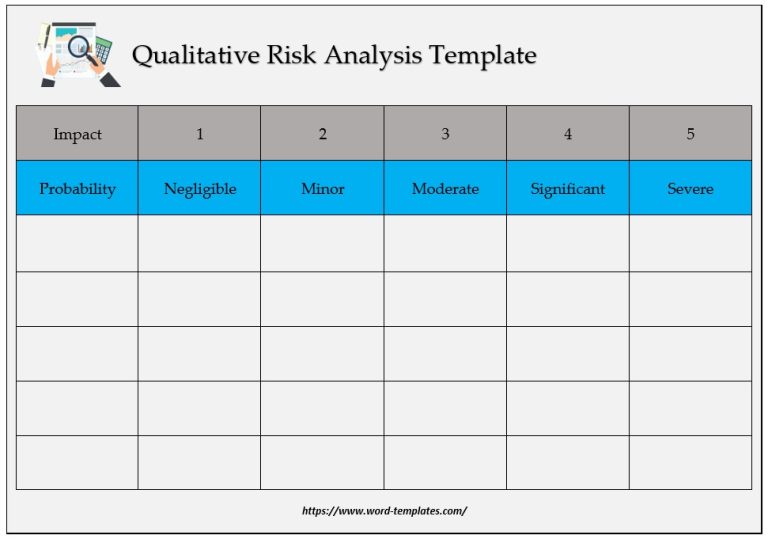 Qualitative Risk Analysis Template

| Impact | 1 | 2 | 3 | 4 | 5 |
|---|---|---|---|---|---|
| Probability | Negligible | Minor | Moderate | Significant | Severe |
| | | | | | |
| | | | | | |
| | | | | | |
| | | | | | |
| | | | | | |

https://www.word-templates.com/